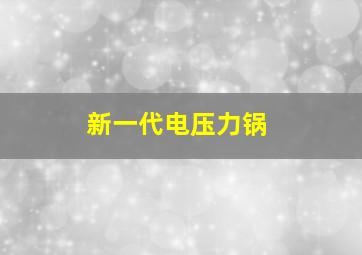 新一代电压力锅